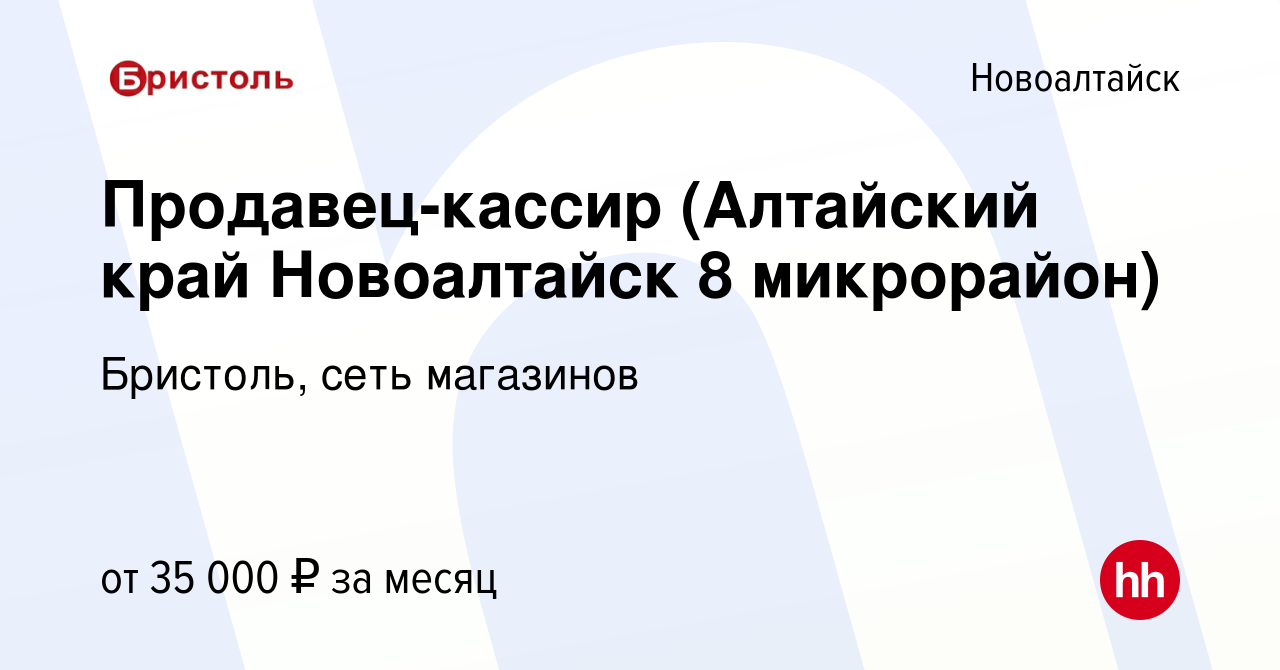 Бристоль

Новоалтайск

Продавец-кассир (Алтайский край Новоалтайск 8 микрорайон)

Бристоль, сеть магазинов

от 35 000 ₽ за месяц

hh